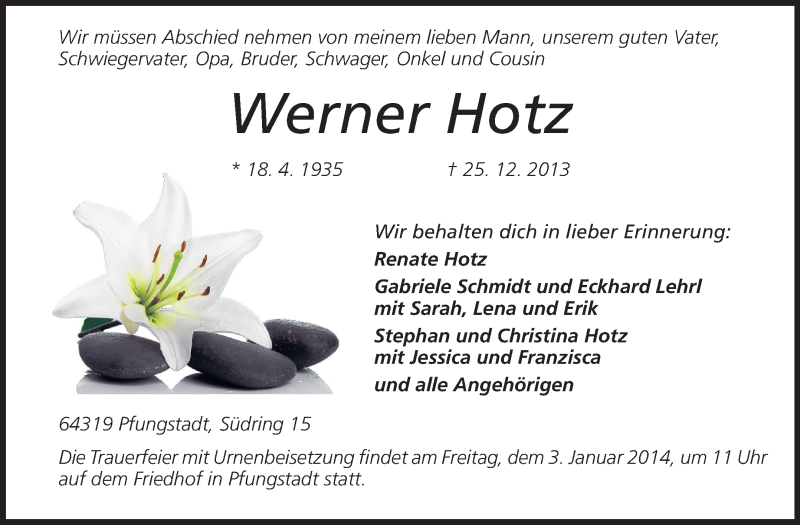 Wir müssen Abschied nehmen von meinem lieben Mann, unserem guten Vater, Schwiegervater, Opa, Bruder, Schwager, Onkel und Cousin

Werner Hotz

* 18. 4. 1935 † 25. 12. 2013

Wir behalten dich in lieber Erinnerung:

Renate Hotz

Gabriele Schmidt und Eckhard Lehrl
mit Sarah, Lena und Erik

Stephan und Christina Hotz
mit Jessica und Franzisca

und alle Angehörigen

64319 Pfungstadt, Südring 15

Die Trauerfeier mit Urnenbeisetzung findet am Freitag, dem 3. Januar 2014, um 11 Uhr auf dem Friedhof in Pfungstadt statt.